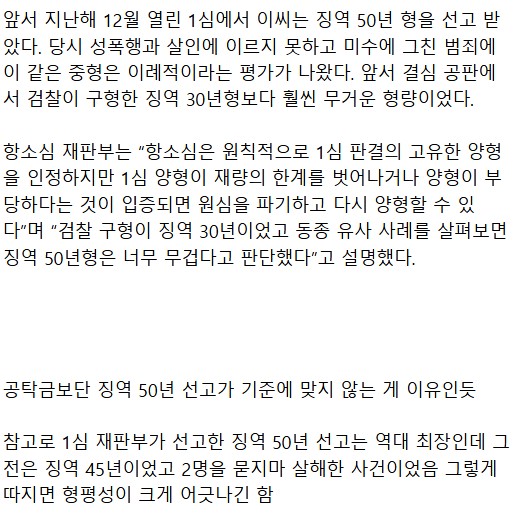 앞서 지난해 12월 열린 1심에서 이씨는 징역 50년 형을 선고 받았다. 당시 성폭행과 살인에 이르지 못하고 미수에 그친 범죄에 이 같은 중형은 이례적이라는 평가가 나왔다. 앞서 결심 공판에서 검찰이 구형한 징역 30년형보다 훨씬 무거운 형량이었다.

항소심 재판부는 “항소심은 원칙적으로 1심 판결의 고유한 양형을 인정하지만 1심 양형이 재량의 한계를 벗어나거나 양형이 부당하다는 것이 입증되면 원심을 파기하고 다시 양형할 수 있다”며 “검찰 구형이 징역 30년이었고 동종 유사 사례를 살펴보면 징역 50년형은 너무 무겁다고 판단했다”고 설명했다.

공탁금보단 징역 50년 선고가 기준에 맞지 않는 게 이유인듯

참고로 1심 재판부가 선고한 징역 50년 선고는 역대 최장인데 그 전은 징역 45년이었고 2명을 묻지마 살해한 사건이었음 그렇게 따지면 형평성이 크게 어긋나긴 함